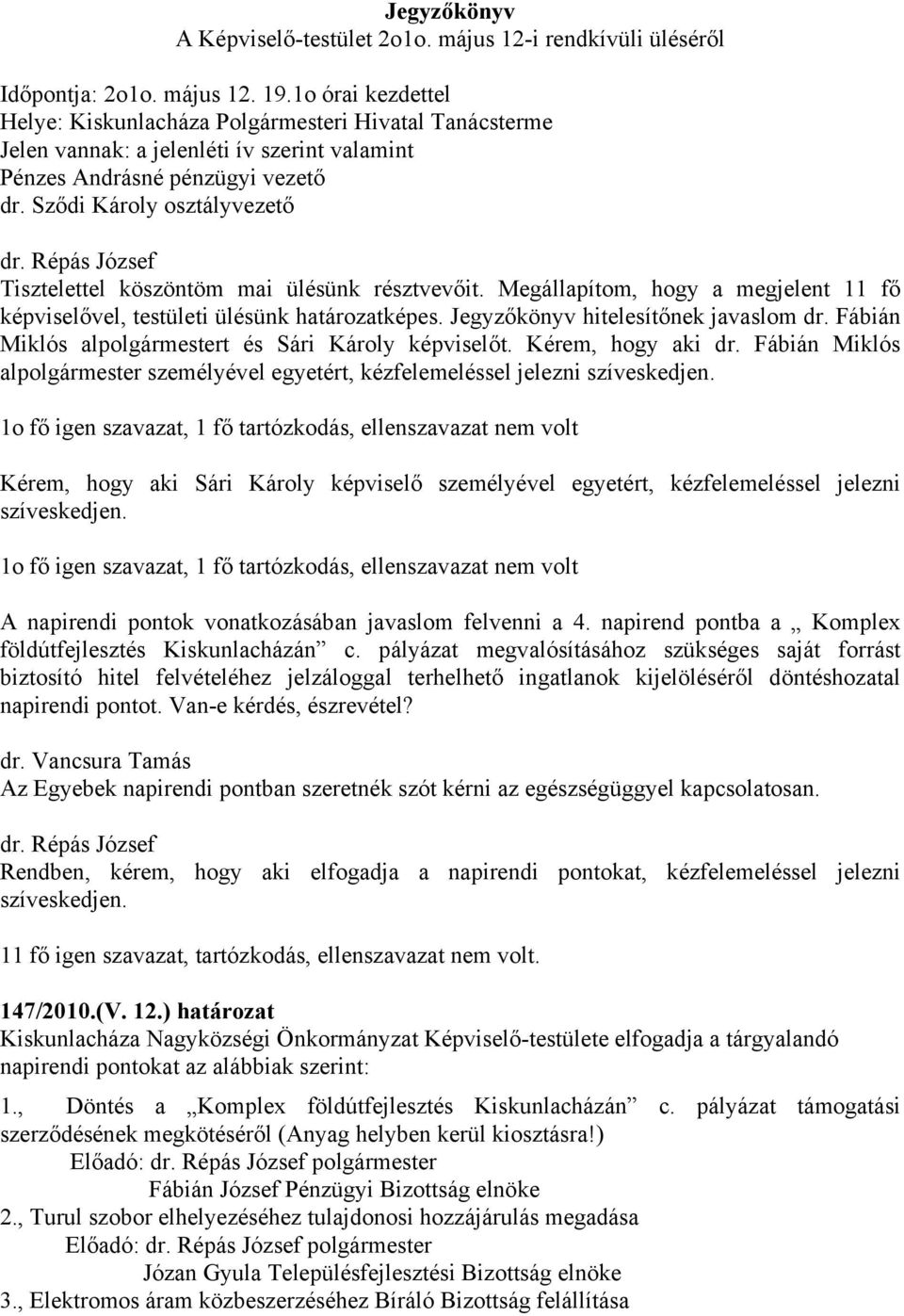 Jegyzőkönyv
A Képviselő-testület 2o1o. május 12-i rendkívüli üléséről

Időpontja: 2o1o. május 12. 19.1o órai kezdettel
Helye: Kiskunlacháza Polgármesteri Hivatal Tanácsterme
Jelen vannak: a jelenléti ív szerint valamint
Pénzes Andrásné pénzügyi vezető
dr. Sződi Károly osztályvezető

dr. Répás József
Tisztelettel köszöntöm mai ülésünk résztvevőit. Megállapítom, hogy a megjelent 11 fő képviselővel, testületi ülésünk határozatképes. Jegyzőkönyv hitelesítőnek javaslom dr. Fábián Miklós alpolgármestert és Sári Károly képviselőt. Kérem, hogy aki dr. Fábián Miklós alpolgármester személyével egyetért, kézfelemeléssel jelezni szíveskedjen.

1o fő igen szavazat, 1 fő tartózkodás, ellenszavazat nem volt

Kérem, hogy aki Sári Károly képviselő személyével egyetért, kézfelemeléssel jelezni szíveskedjen.

1o fő igen szavazat, 1 fő tartózkodás, ellenszavazat nem volt

A napirendi pontok vonatkozásában javaslom felvenni a 4. napirend pontba a „ Komplex földútfejlesztés Kiskunlacházán” c. pályázat megvalósításához szükséges saját forrást biztosító hitel felvételéhez jelzáloggal terhelhető ingatlanok kijelöléséről döntéshozatal napirendi pontot. Van-e kérdés, észrevétel?

dr. Vancsura Tamás
Az Egyebek napirendi pontban szeretnék szót kérni az egészségüggyel kapcsolatosan.

dr. Répás József
Rendben, kérem, hogy aki elfogadja a napirendi pontokat, kézfelemeléssel jelezni szíveskedjen.

11 fő igen szavazat, tartózkodás, ellenszavazat nem volt.

147/2010.(V. 12.) határozat
Kiskunlacháza Nagyközségi Önkormányzat Képviselő-testülete elfogadja a tárgyalandó napirendi pontokat az alábbiak szerint:

1., Döntés a „Komplex földútfejlesztés Kiskunlacházán” c. pályázat támogatási szerződésének megkötéséről (Anyag helyben kerül kiosztásra!)
Előadó: dr. Répás József polgármester
Fábián József Pénzügyi Bizottság elnöke
2., Turul szobor elhelyezéséhez tulajdonosi hozzájárulás megadása
Előadó: dr. Répás József polgármester
Józan Gyula Településfejlesztési Bizottság elnöke
3., Elektromos áram közbeszerzéséhez Bíráló Bizottság felállítása